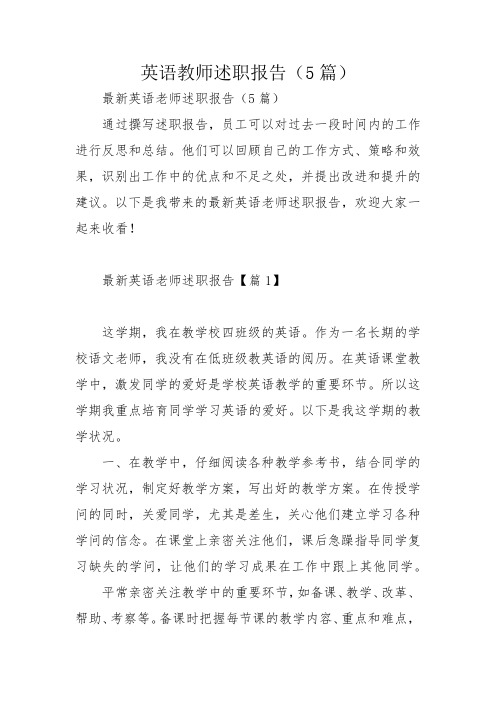 英语教师述职报告（5篇）

最新英语老师述职报告（5篇）

通过撰写述职报告，员工可以对过去一段时间内的工作进行反思和总结。他们可以回顾自己的工作方式、策略和效果，识别出工作中的优点和不足之处，并提出改进和提升的建议。以下是我带来的最新英语老师述职报告，欢迎大家一起来收看！

最新英语老师述职报告【篇1】

这学期，我在教学校四班级的英语。作为一名长期的学校语文老师，我没有在低班级教英语的阅历。在英语课堂教学中，激发同学的爱好是学校英语教学的重要环节。所以这学期我重点培育同学学习英语的爱好。以下是我这学期的教学状况。

一、在教学中，仔细阅读各种教学参考书，结合同学的学习状况，制定好教学方案，写出好的教学方案。在传授学问的同时，关爱同学，尤其是差生，关心他们建立学习各种学问的信念。在课堂上亲密关注他们，课后急躁指导同学复习缺失的学问，让他们的学习成果在工作中跟上其他同学。

平常亲密关注教学中的重要环节，如备课、教学、改革、帮助、考察等。备课时把握每节课的教学内容、重点和难点，